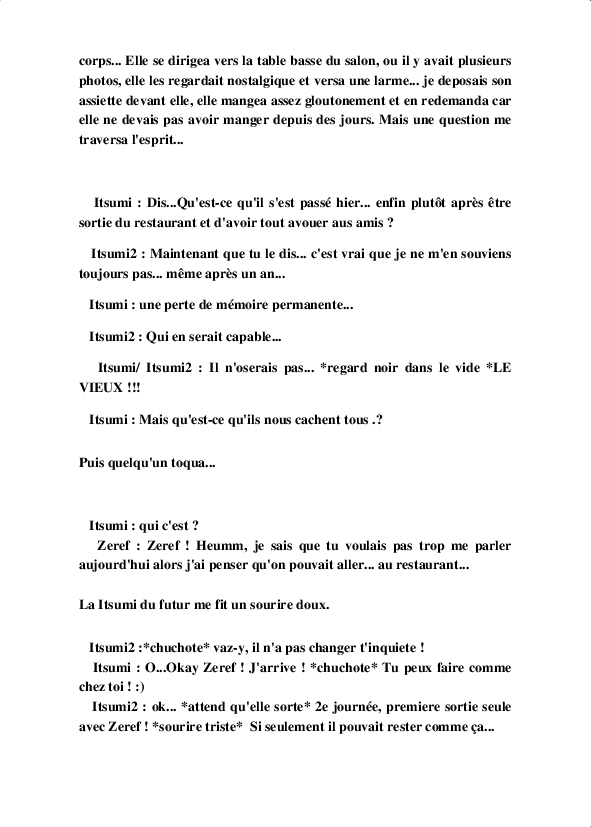 corps... Elle se dirigea vers la table basse du salon, ou il y avait plusieurs photos, elle les regardait nostalgique et versa une larme... je deposais son assiette devant elle, elle mangea assez gloutonement et en redemanda car elle ne devais pas avoir manger depuis des jours. Mais une question me traversa l'esprit...

Itsumi : Dis...Qu'est-ce qu'il s'est passé hier... enfin plutôt après être sortie du restaurant et d'avoir tout avouer aus amis ?

Itsumi2 : Maintenant que tu le dis... c'est vrai que je ne m'en souviens toujours pas... même après un an...

Itsumi : une perte de mémoire permanente...

Itsumi2 : Qui en serait capable...

Itsumi/ Itsumi2 : Il n'oserais pas... *regard noir dans le vide *LE VIEUX !!!

Itsumi : Mais qu'est-ce qu'ils nous cachent tous .?

Puis quelqu'un toqua...

Itsumi : qui c'est ?
Zeref : Zeref ! Heumm, je sais que tu voulais pas trop me parler aujourd'hui alors j'ai penser qu'on pouvait aller... au restaurant...

La Itsumi du futur me fit un sourire doux.

Itsumi2 :*chuchote* vaz-y, il n'a pas changer t'inquiete !
Itsumi : O...Okay Zeref ! J'arrive ! *chuchote* Tu peux faire comme chez toi ! :)
Itsumi2 : ok... *attend qu'elle sorte* 2e journée, premiere sortie seule avec Zeref ! *sourire triste* Si seulement il pouvait rester comme ça...